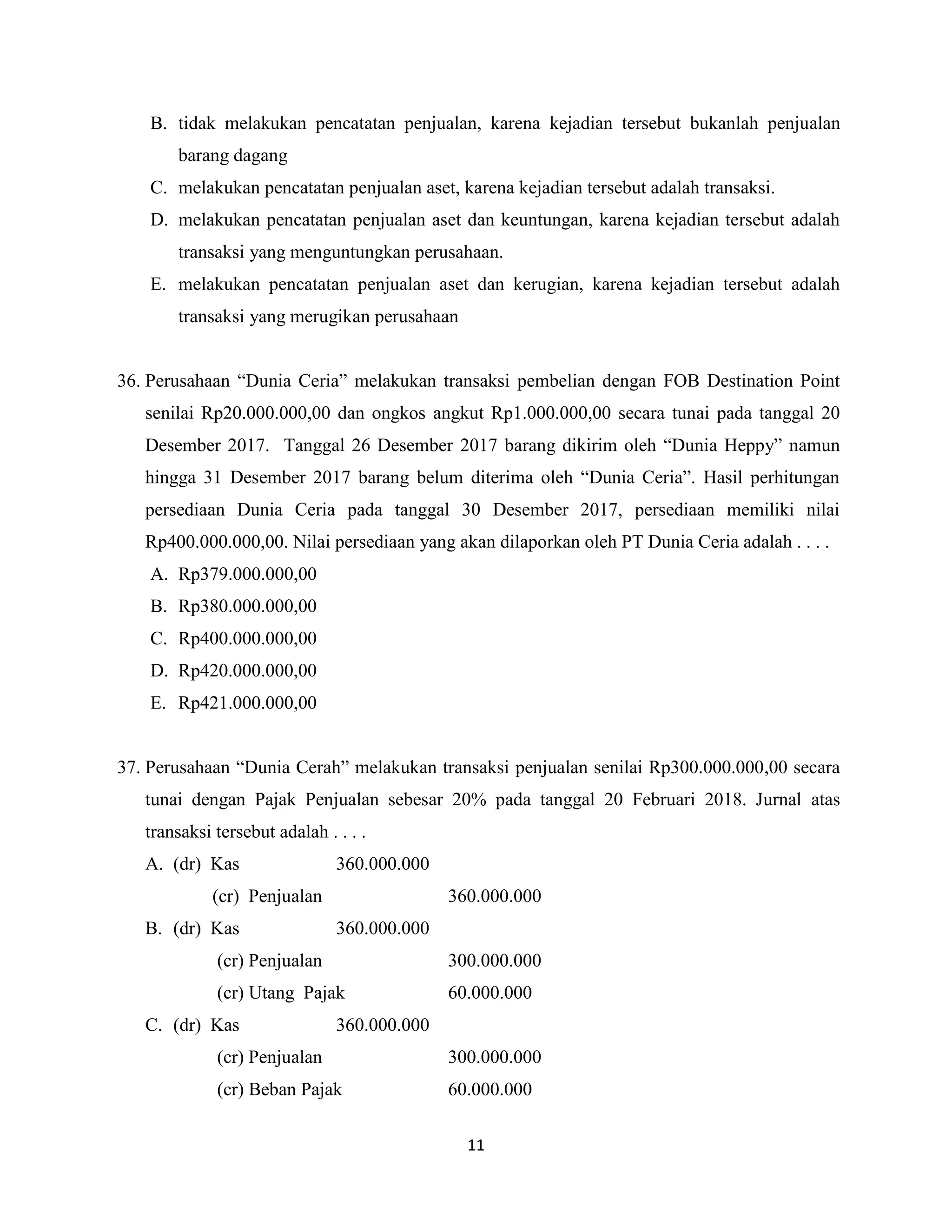 B. tidak melakukan pencatatan penjualan, karena kejadian tersebut bukanlah penjualan barang dagang
C. melakukan pencatatan penjualan aset, karena kejadian tersebut adalah transaksi.
D. melakukan pencatatan penjualan aset dan keuntungan, karena kejadian tersebut adalah transaksi yang menguntungkan perusahaan.
E. melakukan pencatatan penjualan aset dan kerugian, karena kejadian tersebut adalah transaksi yang merugikan perusahaan

36. Perusahaan “Dunia Ceria” melakukan transaksi pembelian dengan FOB Destination Point senilai Rp20.000.000,00 dan ongkos angkut Rp1.000.000,00 secara tunai pada tanggal 20 Desember 2017. Tanggal 26 Desember 2017 barang dikirim oleh “Dunia Heppy” namun hingga 31 Desember 2017 barang belum diterima oleh “Dunia Ceria”. Hasil perhitungan persediaan Dunia Ceria pada tanggal 30 Desember 2017, persediaan memiliki nilai Rp400.000.000,00. Nilai persediaan yang akan dilaporkan oleh PT Dunia Ceria adalah . . . .
A. Rp379.000.000,00
B. Rp380.000.000,00
C. Rp400.000.000,00
D. Rp420.000.000,00
E. Rp421.000.000,00

37. Perusahaan “Dunia Cerah” melakukan transaksi penjualan senilai Rp300.000.000,00 secara tunai dengan Pajak Penjualan sebesar 20% pada tanggal 20 Februari 2018. Jurnal atas transaksi tersebut adalah . . . .
A. (dr) Kas 360.000.000
(cr) Penjualan 360.000.000
B. (dr) Kas 360.000.000
(cr) Penjualan 300.000.000
(cr) Utang Pajak 60.000.000
C. (dr) Kas 360.000.000
(cr) Penjualan 300.000.000
(cr) Beban Pajak 60.000.000

11